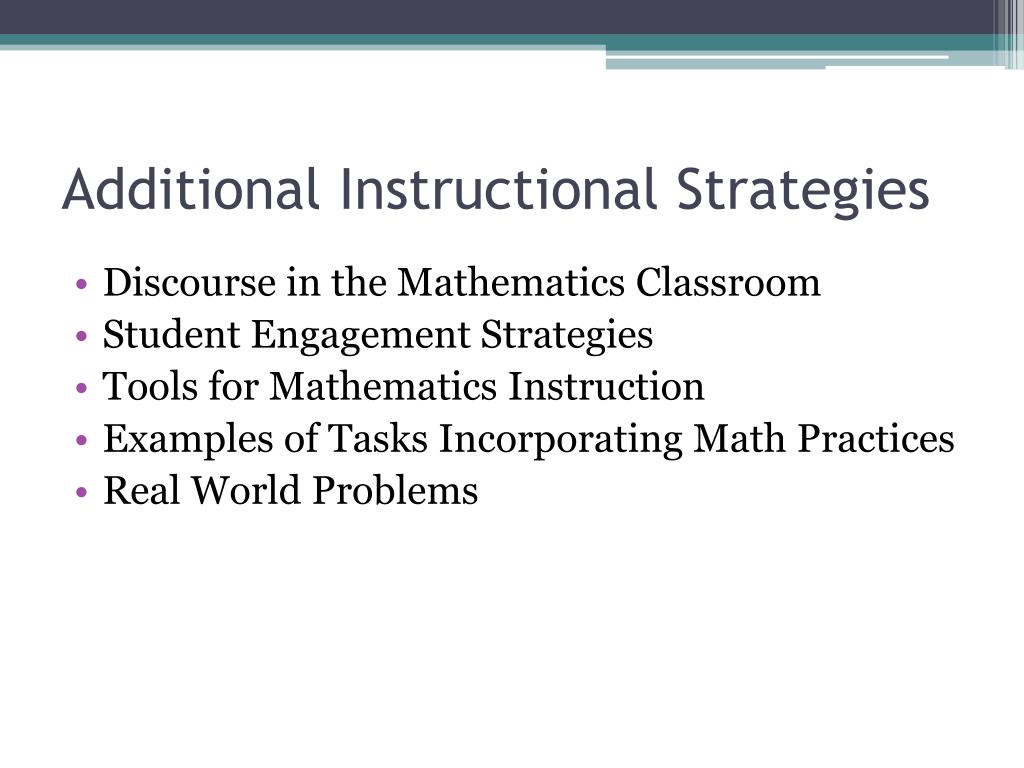 Additional Instructional Strategies

• Discourse in the Mathematics Classroom
• Student Engagement Strategies
• Tools for Mathematics Instruction
• Examples of Tasks Incorporating Math Practices
• Real World Problems